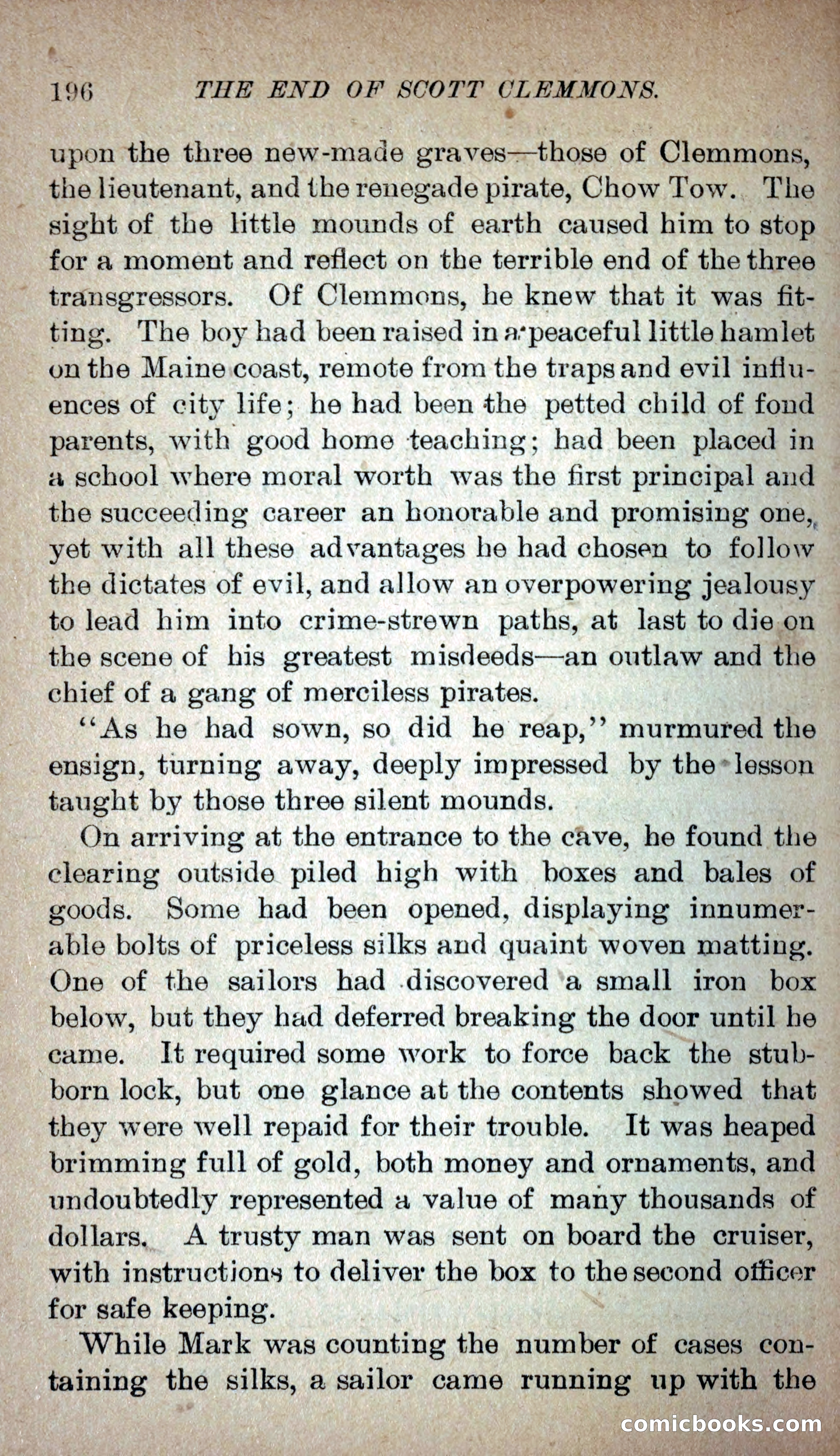 196 THE END OF SCOTT CLEMMONS.

upon the three new-made graves—those of Clemmons, the lieutenant, and the renegade pirate, Chow Tow. The sight of the little mounds of earth caused him to stop for a moment and reflect on the terrible end of the three transgressors. Of Clemmons, he knew that it was fitting. The boy had been raised in a peaceful little hamlet on the Maine coast, remote from the traps and evil influences of city life; he had been the petted child of fond parents, with good home teaching; had been placed in a school where moral worth was the first principal and the succeeding career an honorable and promising one, yet with all these advantages he had chosen to follow the dictates of evil, and allow an overpowering jealousy to lead him into crime-strewn paths, at last to die on the scene of his greatest misdeeds—an outlaw and the chief of a gang of merciless pirates.

"As he had sown, so did he reap," murmured the ensign, turning away, deeply impressed by the lesson taught by those three silent mounds.

On arriving at the entrance to the cave, he found the clearing outside piled high with boxes and bales of goods. Some had been opened, displaying innumerable bolts of priceless silks and quaint woven matting. One of the sailors had discovered a small iron box below, but they had deferred breaking the door until he came. It required some work to force back the stubborn lock, but one glance at the contents showed that they were well repaid for their trouble. It was heaped brimming full of gold, both money and ornaments, and undoubtedly represented a value of many thousands of dollars. A trusty man was sent on board the cruiser, with instructions to deliver the box to the second officer for safe keeping.

While Mark was counting the number of cases containing the silks, a sailor came running up with the

comicbooks.com